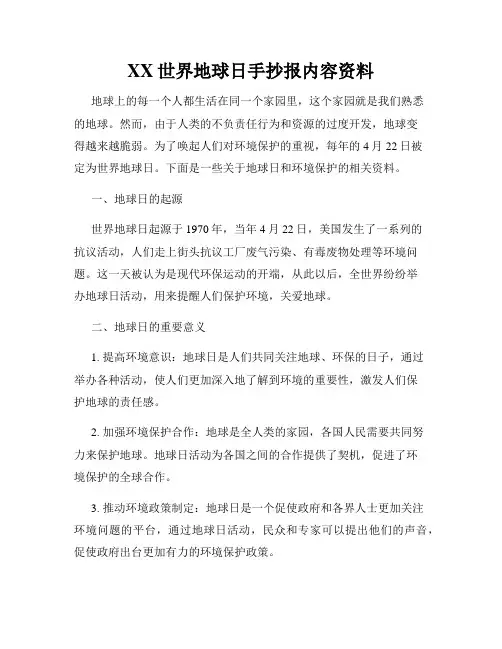 XX 世界地球日手抄报内容资料

地球上的每一个人都生活在同一个家园里，这个家园就是我们熟悉的地球。然而，由于人类的不负责任行为和资源的过度开发，地球变得越来越脆弱。为了唤起人们对环境保护的重视，每年的 4 月 22 日被定为世界地球日。下面是一些关于地球日和环境保护的相关资料。

一、地球日的起源

世界地球日起源于 1970 年，当年 4 月 22 日，美国发生了一系列的抗议活动，人们走上街头抗议工厂废气污染、有毒废物处理等环境问题。这一天被认为是现代环保运动的开端，从此以后，全世界纷纷举办地球日活动，用来提醒人们保护环境，关爱地球。

二、地球日的重要意义

1. 提高环境意识：地球日是人们共同关注地球、环保的日子，通过举办各种活动，使人们更加深入地了解到环境的重要性，激发人们保护地球的责任感。

2. 加强环境保护合作：地球是全人类的家园，各国人民需要共同努力来保护地球。地球日活动为各国之间的合作提供了契机，促进了环境保护的全球合作。

3. 推动环境政策制定：地球日是一个促使政府和各界人士更加关注环境问题的平台，通过地球日活动，民众和专家可以提出他们的声音，促使政府出台更加有力的环境保护政策。